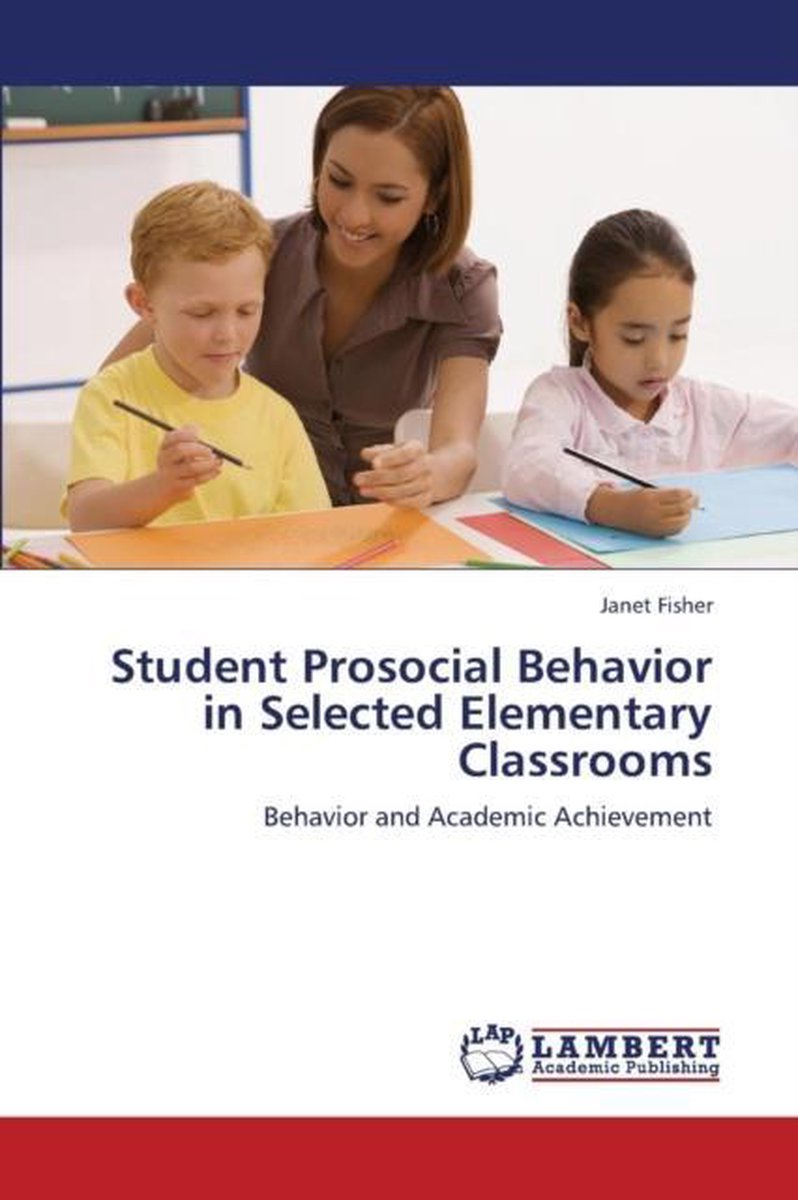 Janet Fisher

Student Prosocial Behavior in Selected Elementary Classrooms

Behavior and Academic Achievement

LAP LAMBERT Academic Publishing